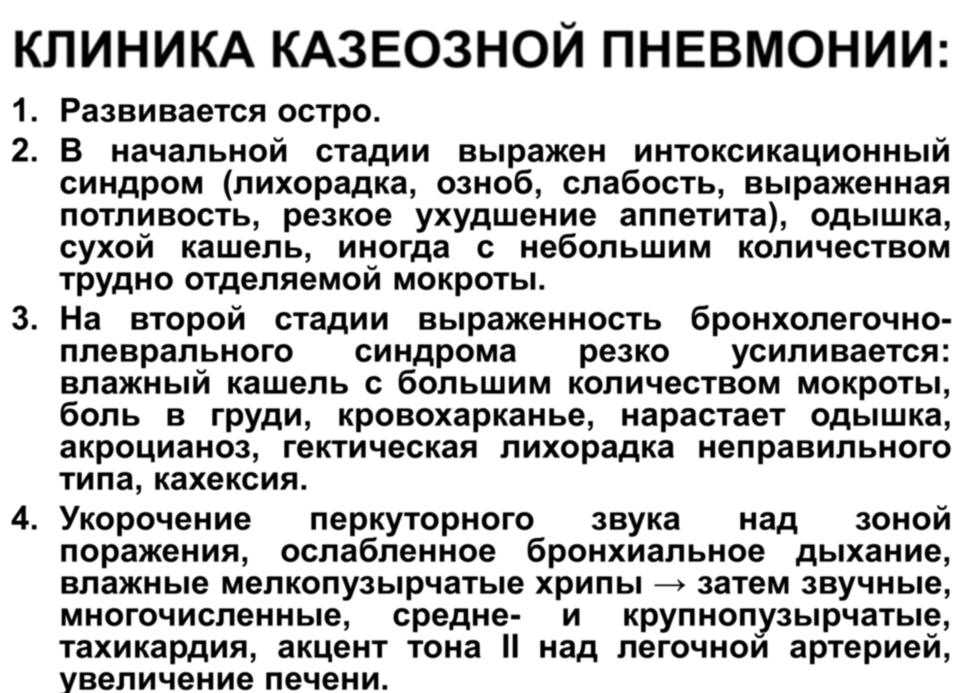 КЛИНИКА КАЗЕОЗНОЙ ПНЕВМОНИИ:

1. Развивается остро.

2. В начальной стадии выражен интоксикационный синдром (лихорадка, озноб, слабость, выраженная потливость, резкое ухудшение аппетита), одышка, сухой кашель, иногда с небольшим количеством трудно отделяемой мокроты.

3. На второй стадии выраженность бронхолегочно-плеврального синдрома резко усиливается: влажный кашель с большим количеством мокроты, боль в груди, кровохарканье, нарастает одышка, акроцианоз, гектическая лихорадка неправильного типа, кахексия.

4. Укорочение перкуторного звука над зоной поражения, ослабленное бронхиальное дыхание, влажные мелкопузырчатые хрипы → затем звучные, многочисленные, средне- и крупнопузырчатые, тахикардия, акцент тона II над легочной артерией, увеличение печени.